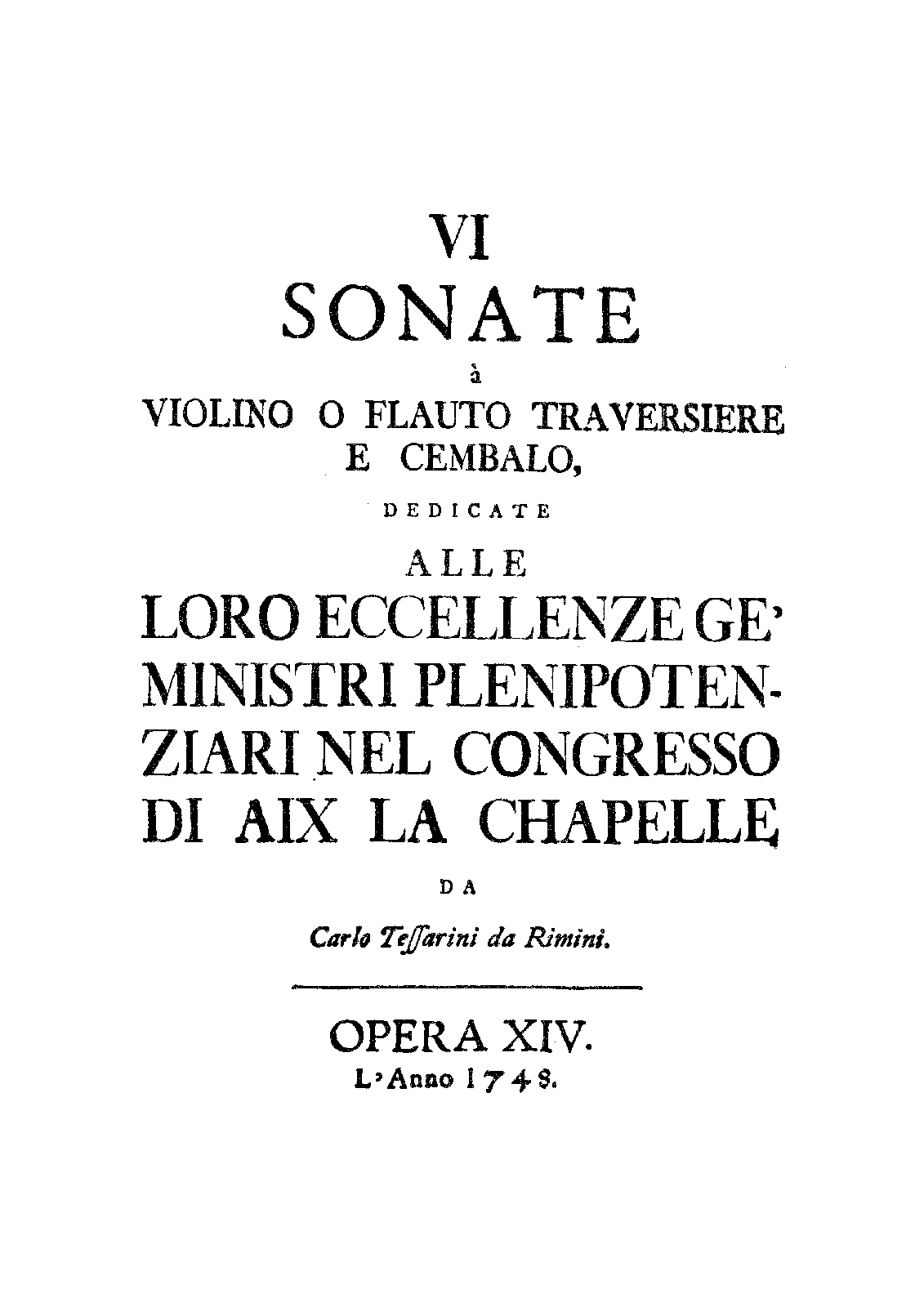 VI
SONATE
à
VIOLINO O FLAUTO TRAVERSIERE E CEMBALO,
DEDICATE
ALLE
LORO ECCELLENZE GE' MINISTRI PLENIPOTENZIARI NEL CONGRESSO DI AIX LA CHAPELLE
DA
Carlo Tessarini da Rimini.

OPERA XIV.
L'Anno 1748.